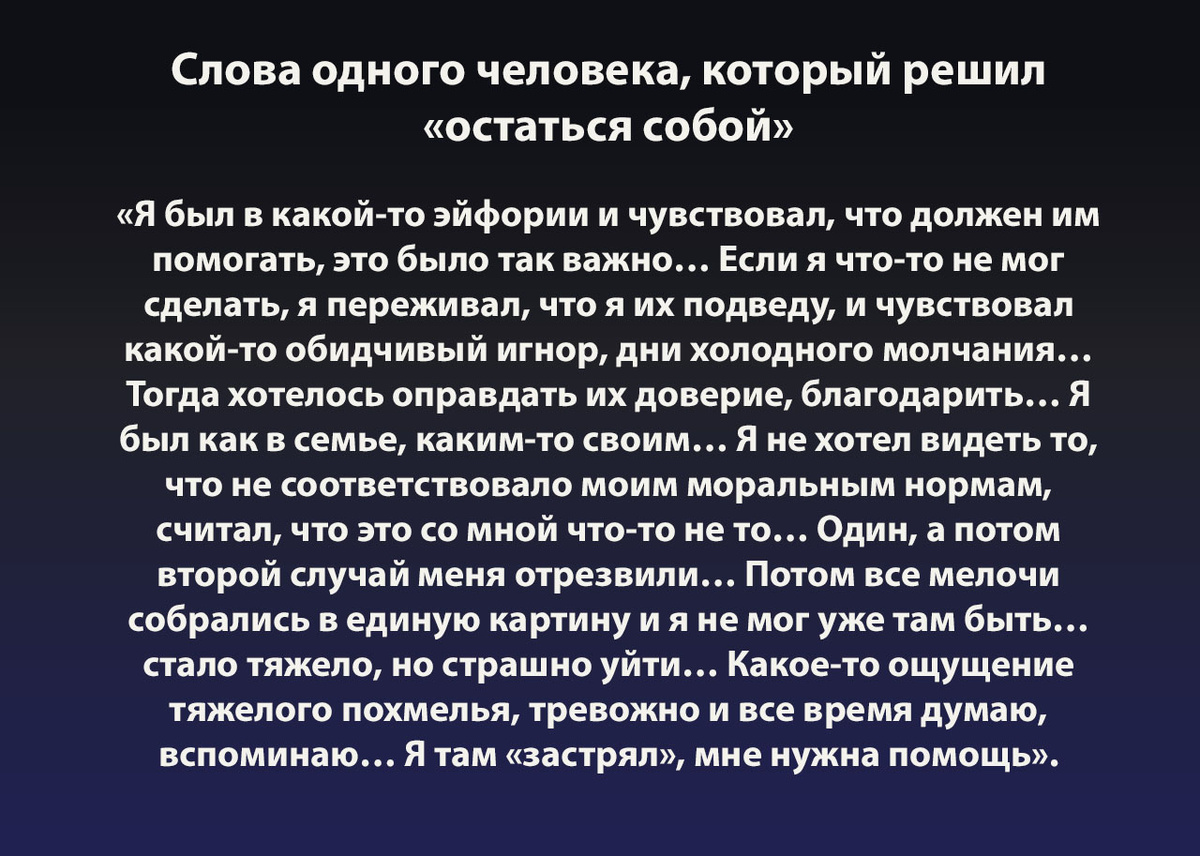 Слова одного человека, который решил «остаться собой»

«Я был в какой-то эйфории и чувствовал, что должен им помогать, это было так важно… Если я что-то не мог сделать, я переживал, что я их подведу, и чувствовал какой-то обидчивый игнор, дни холодного молчания… Тогда хотелось оправдать их доверие, благодарить… Я был как в семье, каким-то своим… Я не хотел видеть то, что не соответствовало моим моральным нормам, считал, что это со мной что-то не то… Один, а потом второй случай меня отрезвили… Потом все мелочи собрались в единую картину и я не мог уже там быть… стало тяжело, но страшно уйти… Какое-то ощущение тяжелого похмелья, тревожно и все время думаю, вспоминаю… Я там «застрял», мне нужна помощь».